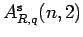 $A^{s}_{R,q}(n,2)$